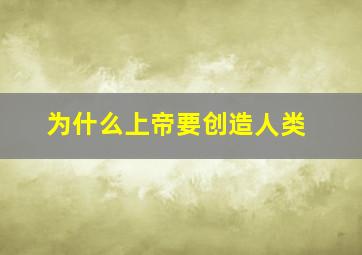 为什么上帝要创造人类